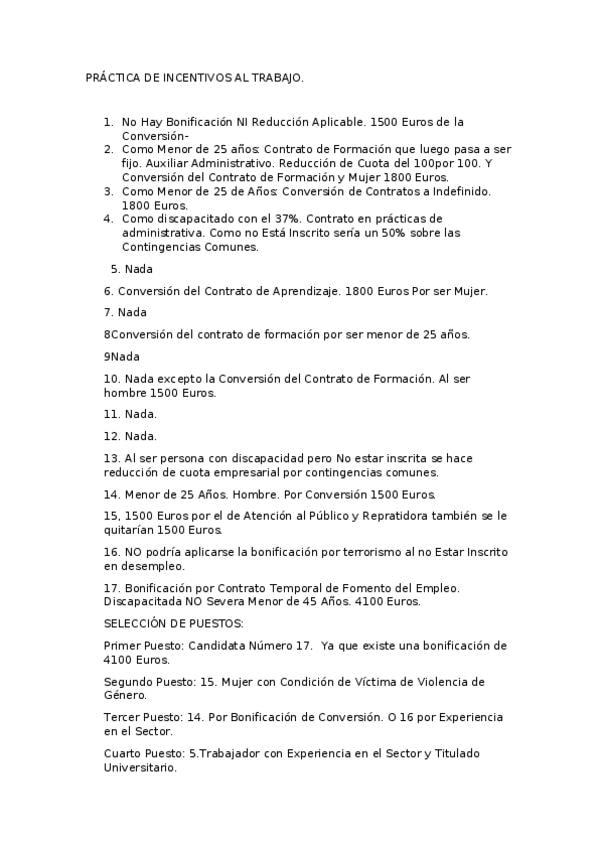 PRÁCTICA DE INCENTIVOS AL TRABAJO.

1. No Hay Bonificación NI Reducción Aplicable. 1500 Euros de la Conversión-
2. Como Menor de 25 años: Contrato de Formación que luego pasa a ser fijo. Auxiliar Administrativo. Reducción de Cuota del 100por 100. Y Conversión del Contrato de Formación y Mujer 1800 Euros.
3. Como Menor de 25 de Años: Conversión de Contratos a Indefinido. 1800 Euros.
4. Como discapacitado con el 37%. Contrato en prácticas de administrativa. Como no Está Inscrito sería un 50% sobre las Contingencias Comunes.

5. Nada

6. Conversión del Contrato de Aprendizaje. 1800 Euros Por ser Mujer.

7. Nada

8Conversión del contrato de formación por ser menor de 25 años.

9Nada

10. Nada excepto la Conversión del Contrato de Formación. Al ser hombre 1500 Euros.

11. Nada.

12. Nada.

13. Al ser persona con discapacidad pero No estar inscrita se hace reducción de cuota empresarial por contingencias comunes.

14. Menor de 25 Años. Hombre. Por Conversión 1500 Euros.

15, 1500 Euros por el de Atención al Público y Repratidora también se le quitarían 1500 Euros.

16. NO podría aplicarse la bonificación por terrorismo al no Estar Inscrito en desempleo.

17. Bonificación por Contrato Temporal de Fomento del Empleo. Discapacitada NO Severa Menor de 45 Años. 4100 Euros.

SELECCIÓN DE PUESTOS:

Primer Puesto: Candidata Número 17. Ya que existe una bonificación de 4100 Euros.

Segundo Puesto: 15. Mujer con Condición de Víctima de Violencia de Género.

Tercer Puesto: 14. Por Bonificación de Conversión. O 16 por Experiencia en el Sector.

Cuarto Puesto: 5.Trabajador con Experiencia en el Sector y Titulado Universitario.